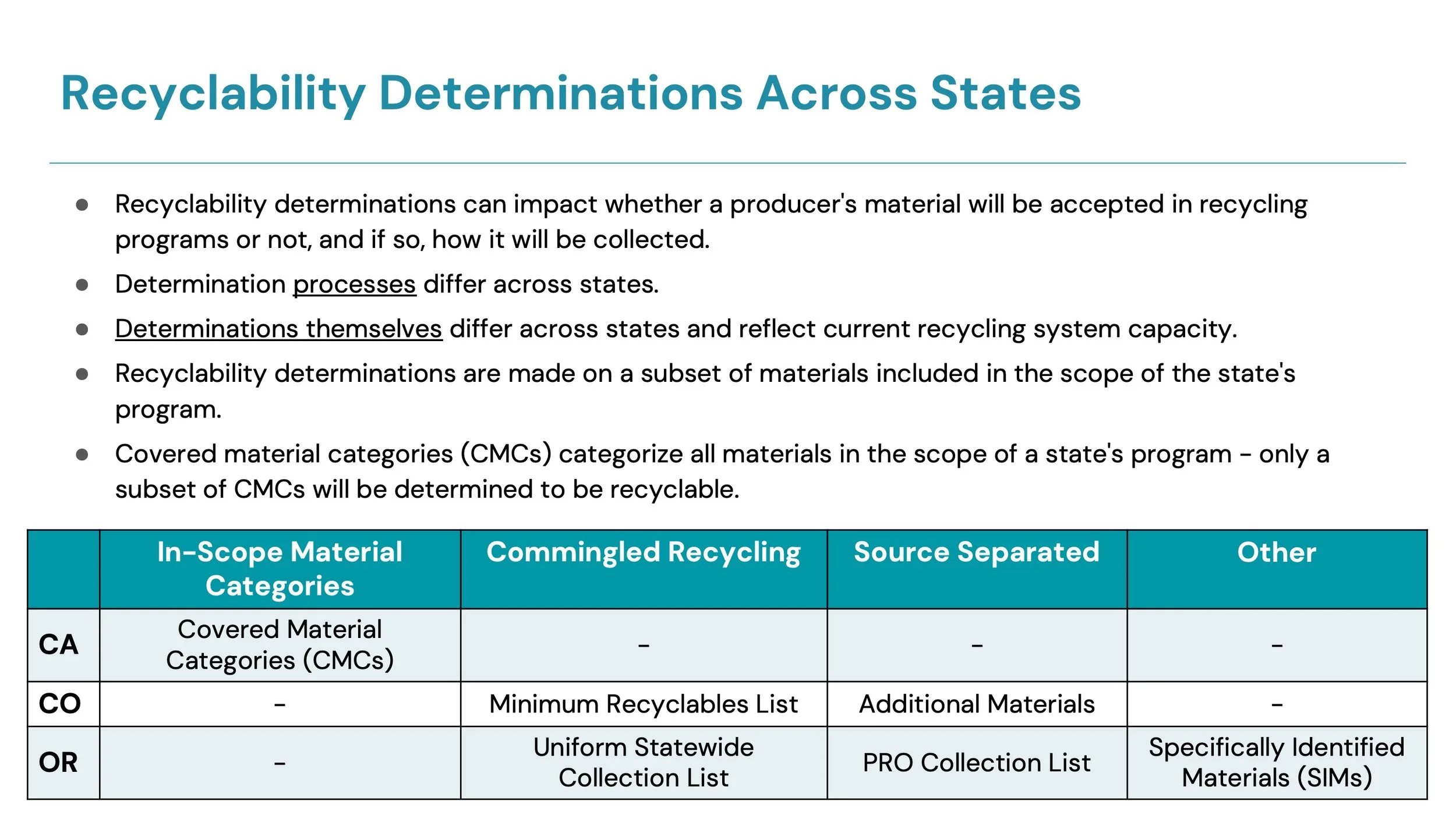 Recyclability Determinations Across States

● Recyclability determinations can impact whether a producer's material will be accepted in recycling programs or not, and if so, how it will be collected.
● Determination processes differ across states.
● Determinations themselves differ across states and reflect current recycling system capacity.
● Recyclability determinations are made on a subset of materials included in the scope of the state's program.
● Covered material categories (CMCs) categorize all materials in the scope of a state's program - only a subset of CMCs will be determined to be recyclable.

| | In-Scope Material Categories | Commingled Recycling | Source Separated | Other |
|---|---|---|---|---|
| CA | Covered Material Categories (CMCs) | - | - | - |
| CO | - | Minimum Recyclables List | Additional Materials | - |
| OR | - | Uniform Statewide Collection List | PRO Collection List | Specifically Identified Materials (SIMs) |